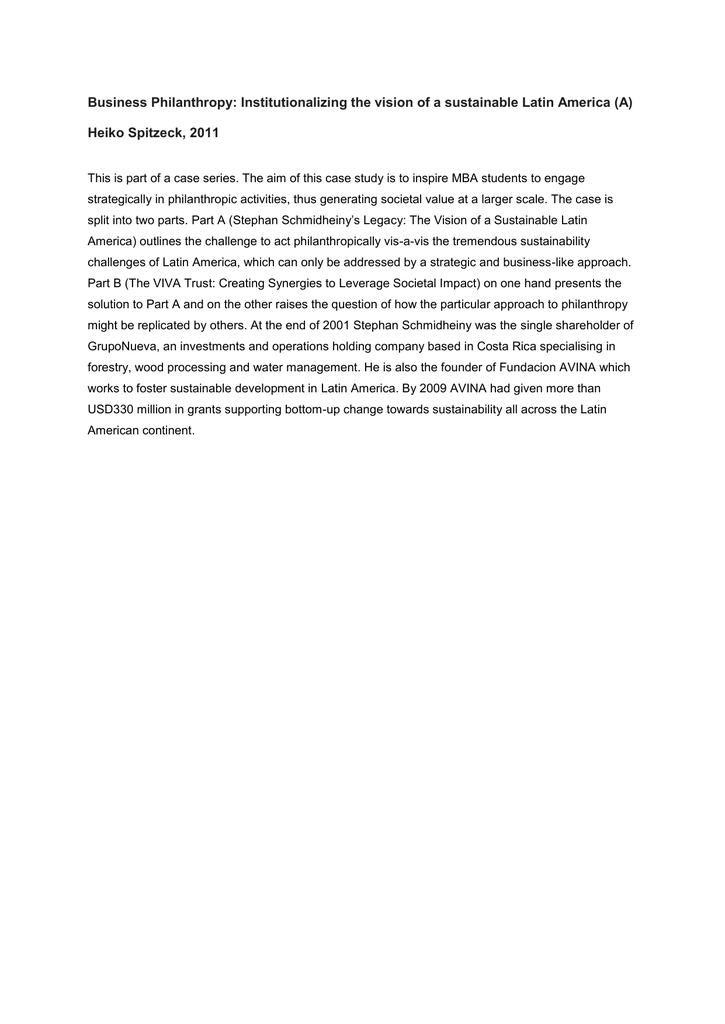 Business Philanthropy: Institutionalizing the vision of a sustainable Latin America (A)

Heiko Spitzeck, 2011

This is part of a case series. The aim of this case study is to inspire MBA students to engage strategically in philanthropic activities, thus generating societal value at a larger scale. The case is split into two parts. Part A (Stephan Schmidheiny's Legacy: The Vision of a Sustainable Latin America) outlines the challenge to act philanthropically vis-a-vis the tremendous sustainability challenges of Latin America, which can only be addressed by a strategic and business-like approach. Part B (The VIVA Trust: Creating Synergies to Leverage Societal Impact) on one hand presents the solution to Part A and on the other raises the question of how the particular approach to philanthropy might be replicated by others. At the end of 2001 Stephan Schmidheiny was the single shareholder of GrupoNueva, an investments and operations holding company based in Costa Rica specialising in forestry, wood processing and water management. He is also the founder of Fundacion AVINA which works to foster sustainable development in Latin America. By 2009 AVINA had given more than USD330 million in grants supporting bottom-up change towards sustainability all across the Latin American continent.